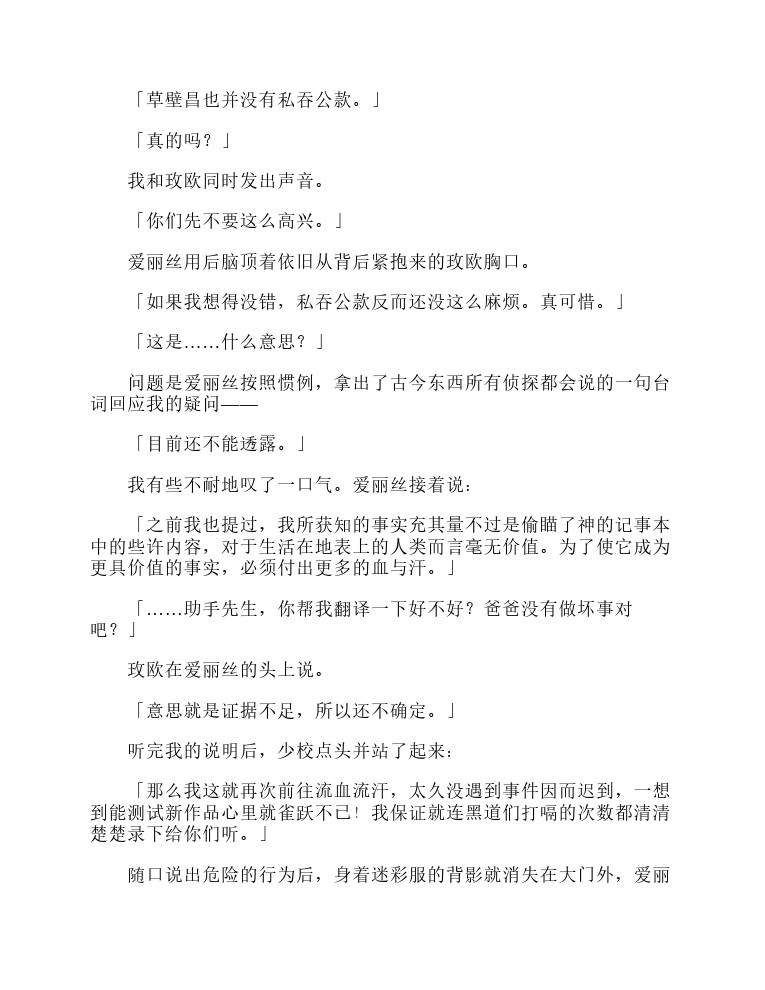 「草壁昌也并没有私吞公款。」

「真的吗？」

我和玫欧同时发出声音。

「你们先不要这么高兴。」

爱丽丝用后脑顶着依旧从背后紧抱来的玫欧胸口。

「如果我想得没错，私吞公款反而还没这么麻烦。真可惜。」

「这是……什么意思？」

问题是爱丽丝按照惯例，拿出了古今东西所有侦探都会说的一句台词回应我的疑问——

「目前还不能透露。」

我有些不耐地叹了一口气。爱丽丝接着说：

「之前我也提过，我所获知的事实充其量不过是偷瞄了神的记事本中的些许内容，对于生活在地表上的人类而言毫无价值。为了使它成为更具价值的事实，必须付出更多的血与汗。」

「……助手先生，你帮我翻译一下好不好？爸爸没有做坏事对吧？」

玫欧在爱丽丝的头上说。

「意思就是证据不足，所以还不确定。」

听完我的说明后，少校点头并站了起来：

「那么我这就再次前往流血流汗，太久没遇到事件因而迟到，一想到能测试新作品心里就雀跃不已！我保证就连黑道们打嗝的次数都清清楚楚录下给你们听。」

随口说出危险的行为后，身着迷彩服的背影就消失在大门外，爱丽